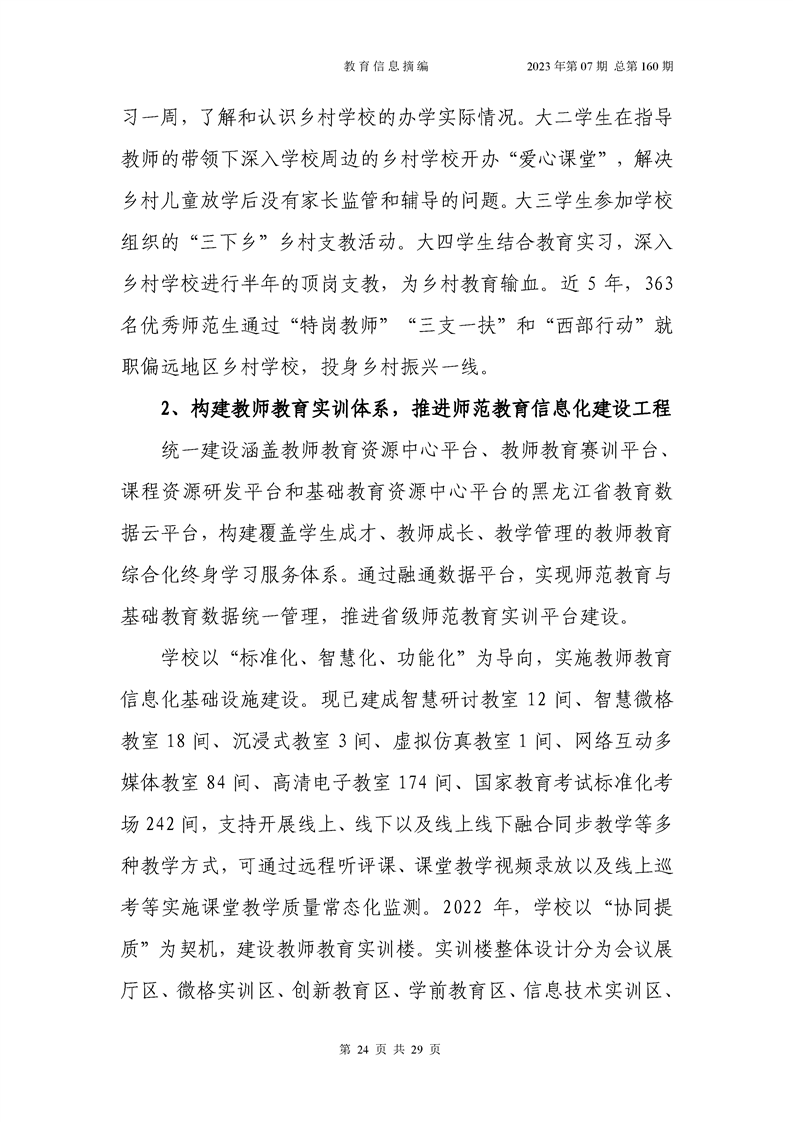 教育信息摘编　　2023年第07期 总第160期

习一周，了解和认识乡村学校的办学实际情况。大二学生在指导教师的带领下深入学校周边的乡村学校开办“爱心课堂”，解决乡村儿童放学后没有家长监管和辅导的问题。大三学生参加学校组织的“三下乡”乡村支教活动。大四学生结合教育实习，深入乡村学校进行半年的顶岗支教，为乡村教育输血。近5年，363名优秀师范生通过“特岗教师”“三支一扶”和“西部行动”就职偏远地区乡村学校，投身乡村振兴一线。

2、构建教师教育实训体系，推进师范教育信息化建设工程

统一建设涵盖教师教育资源中心平台、教师教育赛训平台、课程资源研发平台和基础教育资源中心平台的黑龙江省教育数据云平台，构建覆盖学生成才、教师成长、教学管理的教师教育综合化终身学习服务体系。通过融通数据平台，实现师范教育与基础教育数据统一管理，推进省级师范教育实训平台建设。

学校以“标准化、智慧化、功能化”为导向，实施教师教育信息化基础设施建设。现已建成智慧研讨教室12间、智慧微格教室18间、沉浸式教室3间、虚拟仿真教室1间、网络互动多媒体教室84间、高清电子教室174间、国家教育考试标准化考场242间，支持开展线上、线下以及线上线下融合同步教学等多种教学方式，可通过远程听评课、课堂教学视频录放以及线上巡考等实施课堂教学质量常态化监测。2022年，学校以“协同提质”为契机，建设教师教育实训楼。实训楼整体设计分为会议展厅区、微格实训区、创新教育区、学前教育区、信息技术实训区、

第 24 页 共 29 页